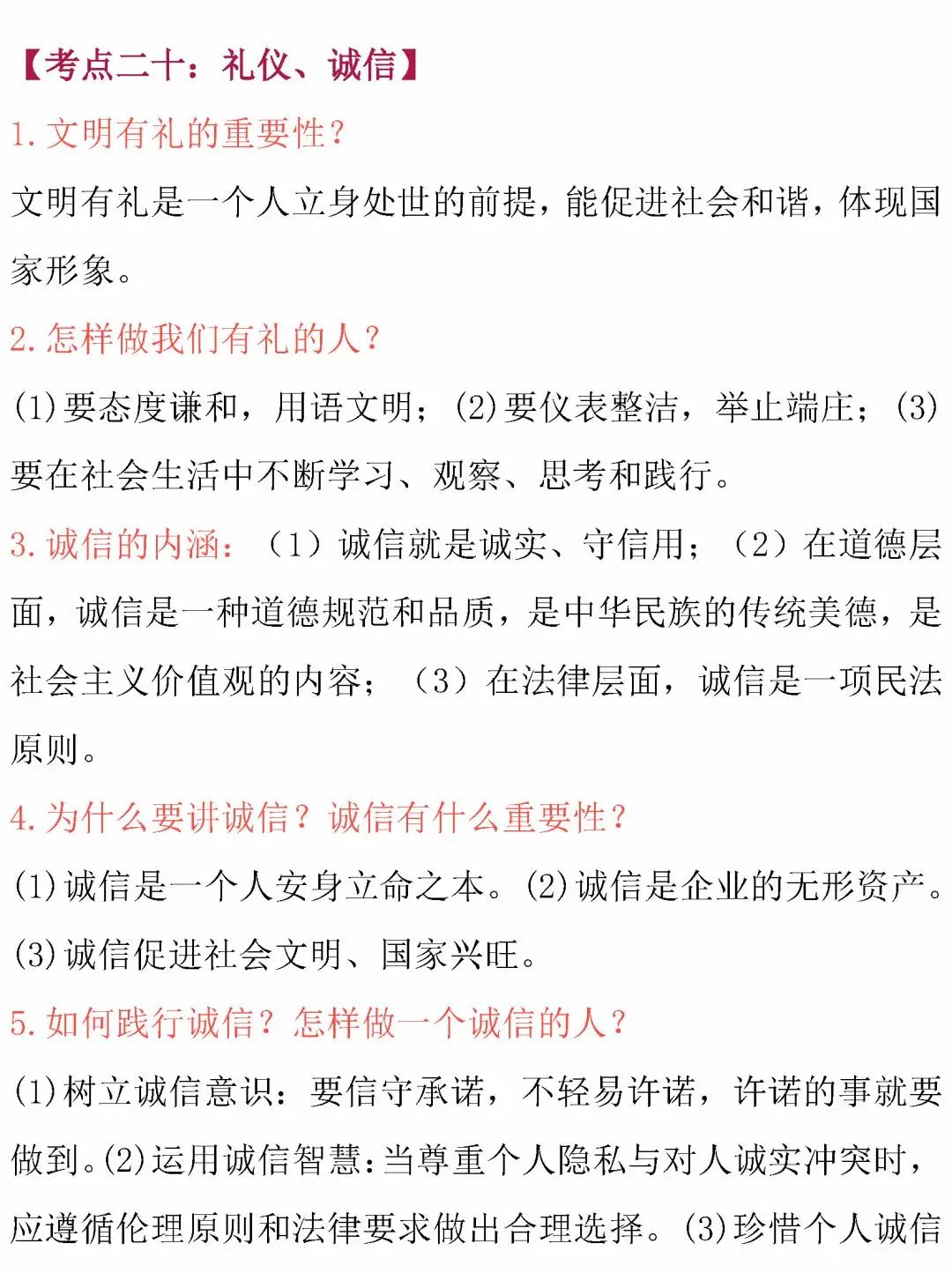 【考点二十：礼仪、诚信】

1. 文明有礼的重要性？

文明有礼是一个人立身处世的前提，能促进社会和谐，体现国家形象。

2. 怎样做我们有礼的人？

(1)要态度谦和，用语文明；(2)要仪表整洁，举止端庄；(3)要在社会生活中不断学习、观察、思考和践行。

3. 诚信的内涵：（1）诚信就是诚实、守信用；（2）在道德层面，诚信是一种道德规范和品质，是中华民族的传统美德，是社会主义价值观的内容；（3）在法律层面，诚信是一项民法原则。

4. 为什么要讲诚信？诚信有什么重要性？

(1)诚信是一个人安身立命之本。(2)诚信是企业的无形资产。(3)诚信促进社会文明、国家兴旺。

5. 如何践行诚信？怎样做一个诚信的人？

(1)树立诚信意识：要信守承诺，不轻易许诺，许诺的事就要做到。(2)运用诚信智慧：当尊重个人隐私与对人诚实冲突时，应遵循伦理原则和法律要求做出合理选择。(3)珍惜个人诚信